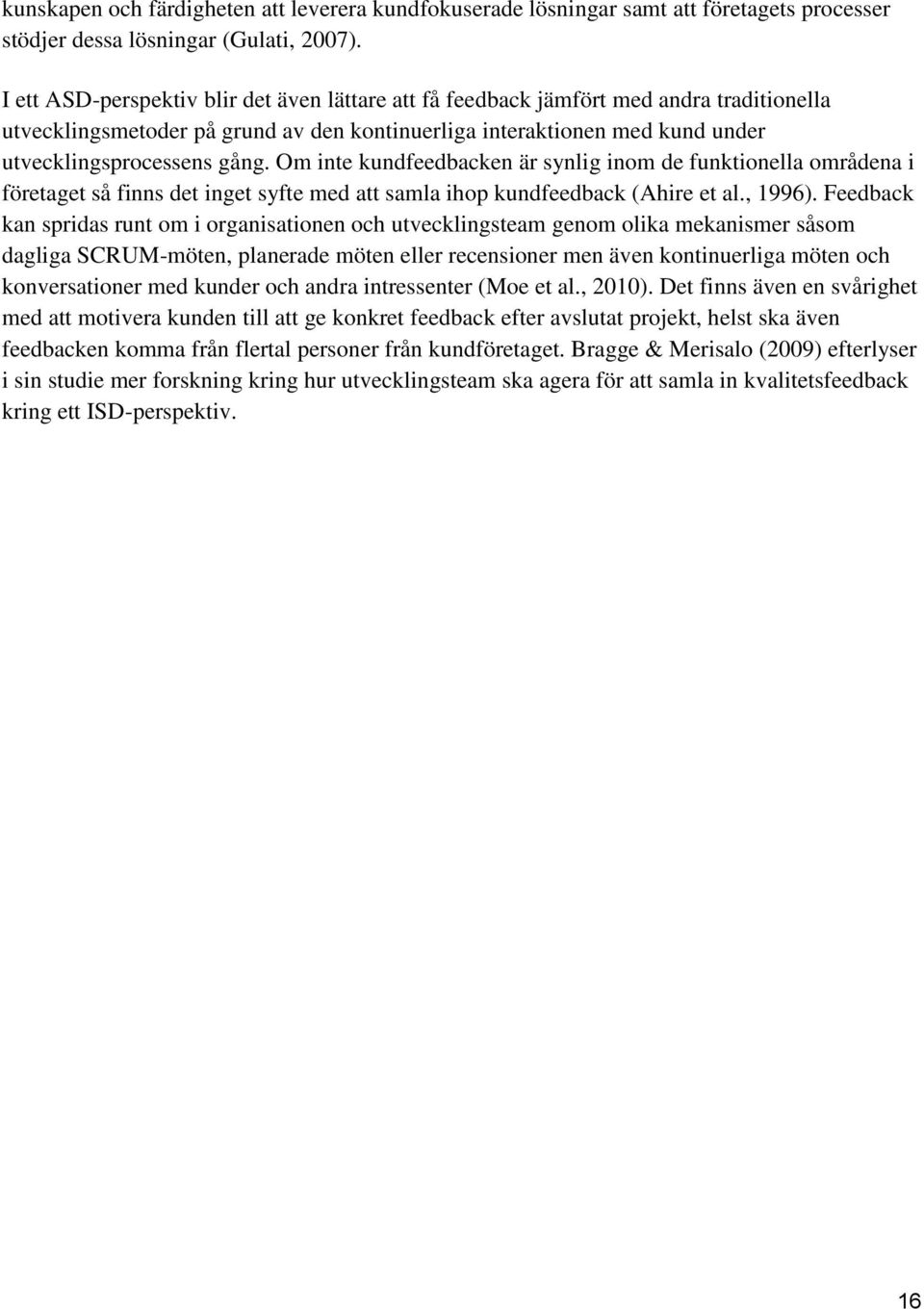 kunskapen och färdigheten att leverera kundfokuserade lösningar samt att företagets processer stödjer dessa lösningar (Gulati, 2007).

I ett ASD-perspektiv blir det även lättare att få feedback jämfört med andra traditionella utvecklingsmetoder på grund av den kontinuerliga interaktionen med kund under utvecklingsprocessens gång. Om inte kundfeedbacken är synlig inom de funktionella områdena i företaget så finns det inget syfte med att samla ihop kundfeedback (Ahire et al., 1996). Feedback kan spridas runt om i organisationen och utvecklingsteam genom olika mekanismer såsom dagliga SCRUM-möten, planerade möten eller recensioner men även kontinuerliga möten och konversationer med kunder och andra intressenter (Moe et al., 2010). Det finns även en svårighet med att motivera kunden till att ge konkret feedback efter avslutat projekt, helst ska även feedbacken komma från flertal personer från kundföretaget. Bragge & Merisalo (2009) efterlyser i sin studie mer forskning kring hur utvecklingsteam ska agera för att samla in kvalitetsfeedback kring ett ISD-perspektiv.

16